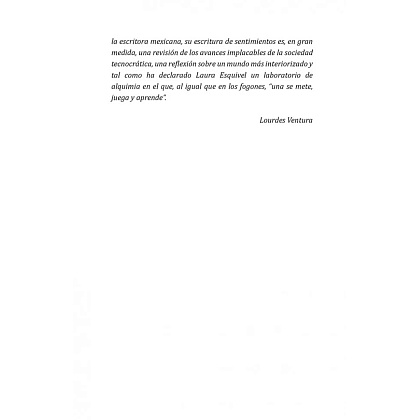 la escritora mexicana, su escritura de sentimientos es, en gran medida, una revisión de los avances implacables de la sociedad tecnocrática, una reflexión sobre un mundo más interiorizado y tal como ha declarado Laura Esquivel un laboratorio de alquimia en el que, al igual que en los fogones, "una se mete, juega y aprende".

Lourdes Ventura